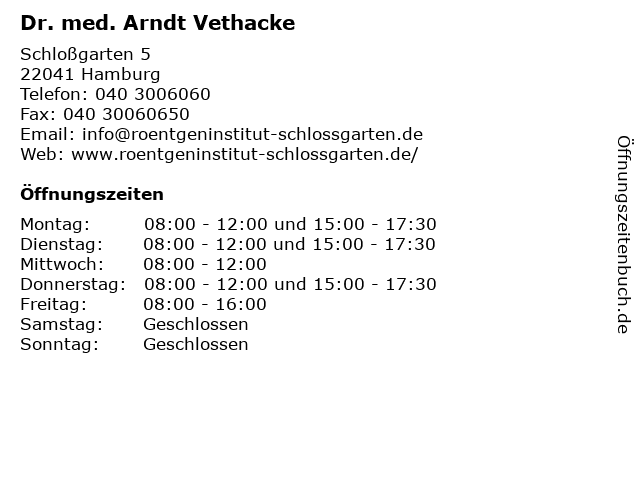 Dr. med. Arndt Vethacke

Schloßgarten 5
22041 Hamburg
Telefon: 040 3006060
Fax: 040 30060650
Email: info@roentgeninstitut-schlossgarten.de
Web: www.roentgeninstitut-schlossgarten.de/

Öffnungszeiten

| | |
|---|---|
| Montag: | 08:00 - 12:00 und 15:00 - 17:30 |
| Dienstag: | 08:00 - 12:00 und 15:00 - 17:30 |
| Mittwoch: | 08:00 - 12:00 |
| Donnerstag: | 08:00 - 12:00 und 15:00 - 17:30 |
| Freitag: | 08:00 - 16:00 |
| Samstag: | Geschlossen |
| Sonntag: | Geschlossen |

Öffnungszeitenbuch.de